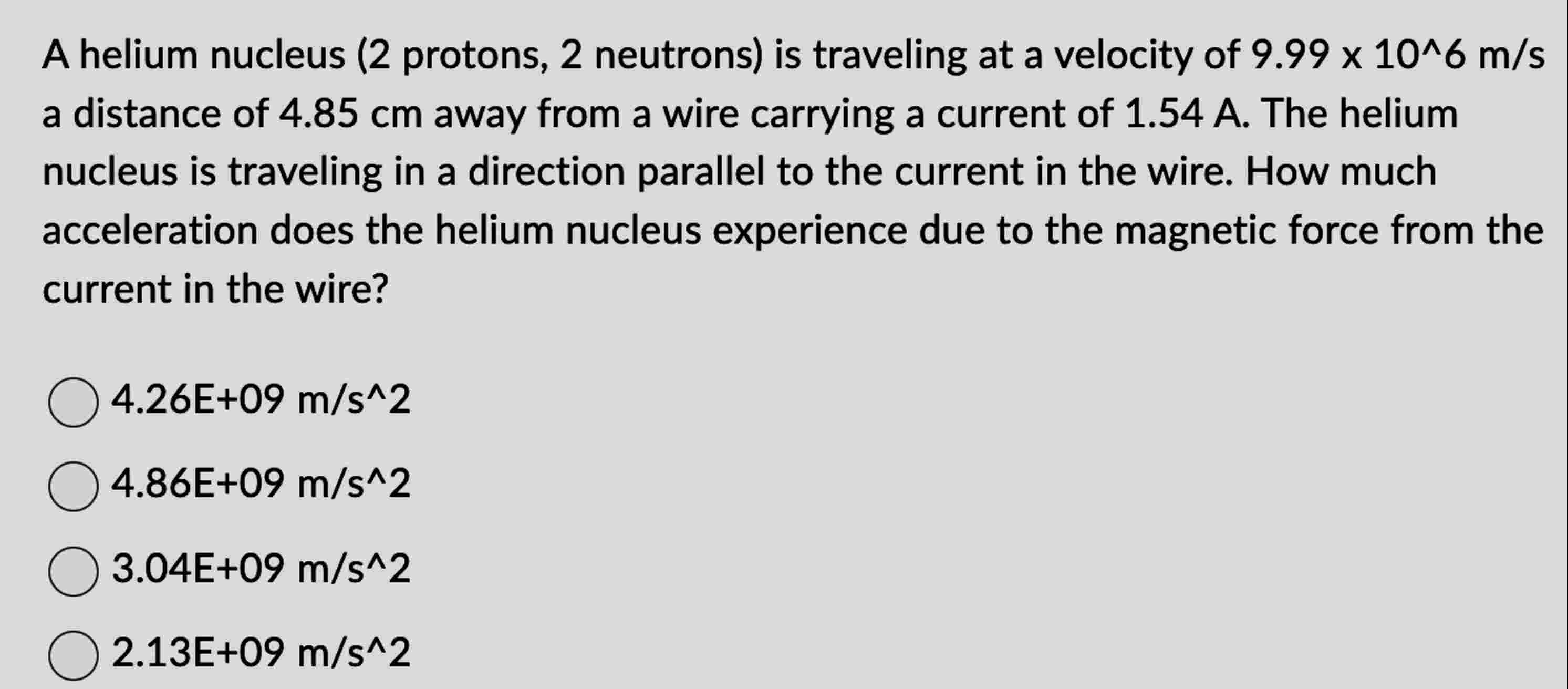 A helium nucleus (2 protons, 2 neutrons) is traveling at a velocity of 9.99 x 10^6 m/s a distance of 4.85 cm away from a wire carrying a current of 1.54 A. The helium nucleus is traveling in a direction parallel to the current in the wire. How much acceleration does the helium nucleus experience due to the magnetic force from the current in the wire?

4.26E+09 m/s^2

4.86E+09 m/s^2

3.04E+09 m/s^2

2.13E+09 m/s^2